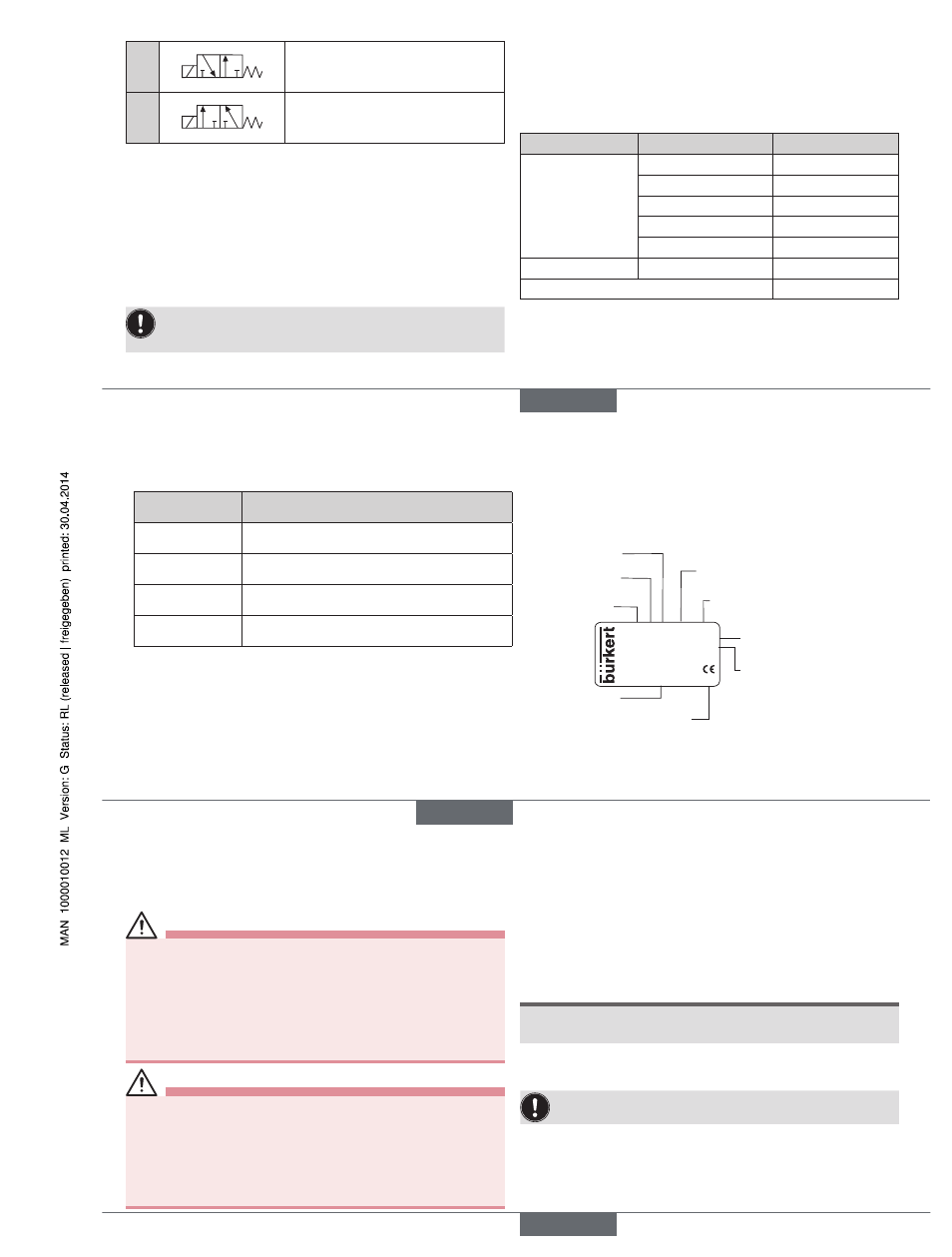 MAN 1000010012 ML Version: G Status: RL (released | freigegeben) printed: 30.04.2014

bürkert

CE